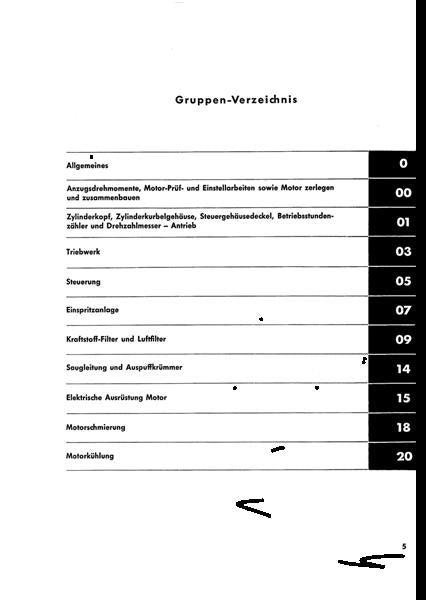 Gruppen-Verzeichnis

| | |
|---|---|
| Allgemeines | 0 |
| Anzugsdrehmomente, Motor-Prüf- und Einstellarbeiten sowie Motor zerlegen und zusammenbauen | 00 |
| Zylinderkopf, Zylinderkurbelgehäuse, Steuergehäusedeckel, Betriebsstundenzähler und Drehzahlmesser – Antrieb | 01 |
| Triebwerk | 03 |
| Steuerung | 05 |
| Einspritzanlage | 07 |
| Kraftstoff-Filter und Luftfilter | 09 |
| Saugleitung und Auspuffkrümmer | 14 |
| Elektrische Ausrüstung Motor | 15 |
| Motorschmierung | 18 |
| Motorkühlung | 20 |

5